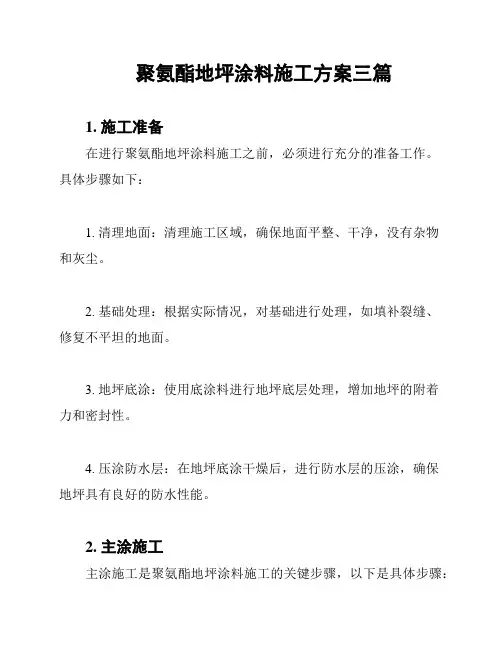 聚氨酯地坪涂料施工方案三篇

1. 施工准备

在进行聚氨酯地坪涂料施工之前，必须进行充分的准备工作。具体步骤如下：

1. 清理地面：清理施工区域，确保地面平整、干净，没有杂物和灰尘。

2. 基础处理：根据实际情况，对基础进行处理，如填补裂缝、修复不平坦的地面。

3. 地坪底涂：使用底涂料进行地坪底层处理，增加地坪的附着力和密封性。

4. 压涂防水层：在地坪底涂干燥后，进行防水层的压涂，确保地坪具有良好的防水性能。

2. 主涂施工

主涂施工是聚氨酯地坪涂料施工的关键步骤，以下是具体步骤：